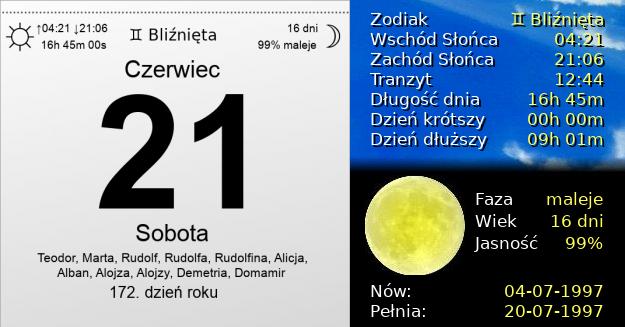 ↑04:21 ↓21:06
16h 45m 00s

♊ Bliźnięta

16 dni
99% maleje

Czerwiec

21

Sobota

Teodor, Marta, Rudolf, Rudolfa, Rudolfina, Alicja, Alban, Alojza, Alojzy, Demetria, Domamir

172. dzień roku

| | |
|---|---|
| Zodiak | ♊ Bliźnięta |
| Wschód Słońca | 04:21 |
| Zachód Słońca | 21:06 |
| Tranzyt | 12:44 |
| Długość dnia | 16h 45m |
| Dzień krótszy | 00h 00m |
| Dzień dłuższy | 09h 01m |

| | |
|---|---|
| Faza | maleje |
| Wiek | 16 dni |
| Jasność | 99% |

| | |
|---|---|
| Nów: | 04-07-1997 |
| Pełnia: | 20-07-1997 |